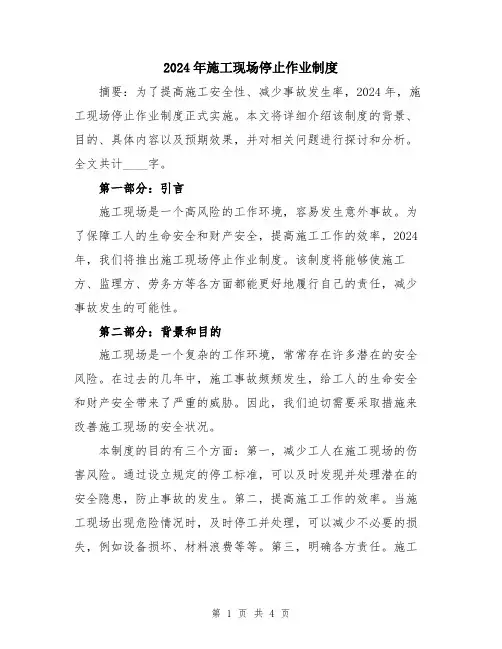 2024年施工现场停止作业制度

摘要：为了提高施工安全性、减少事故发生率，2024年，施工现场停止作业制度正式实施。本文将详细介绍该制度的背景、目的、具体内容以及预期效果，并对相关问题进行探讨和分析。全文共计____字。

第一部分：引言

施工现场是一个高风险的工作环境，容易发生意外事故。为了保障工人的生命安全和财产安全，提高施工工作的效率，2024年，我们将推出施工现场停止作业制度。该制度将能够使施工方、监理方、劳务方等各方面都能更好地履行自己的责任，减少事故发生的可能性。

第二部分：背景和目的

施工现场是一个复杂的工作环境，常常存在许多潜在的安全风险。在过去的几年中，施工事故频频发生，给工人的生命安全和财产安全带来了严重的威胁。因此，我们迫切需要采取措施来改善施工现场的安全状况。

本制度的目的有三个方面：第一，减少工人在施工现场的伤害风险。通过设立规定的停工标准，可以及时发现并处理潜在的安全隐患，防止事故的发生。第二，提高施工工作的效率。当施工现场出现危险情况时，及时停工并处理，可以减少不必要的损失，例如设备损坏、材料浪费等等。第三，明确各方责任。施工

第 1 页 共 4 页